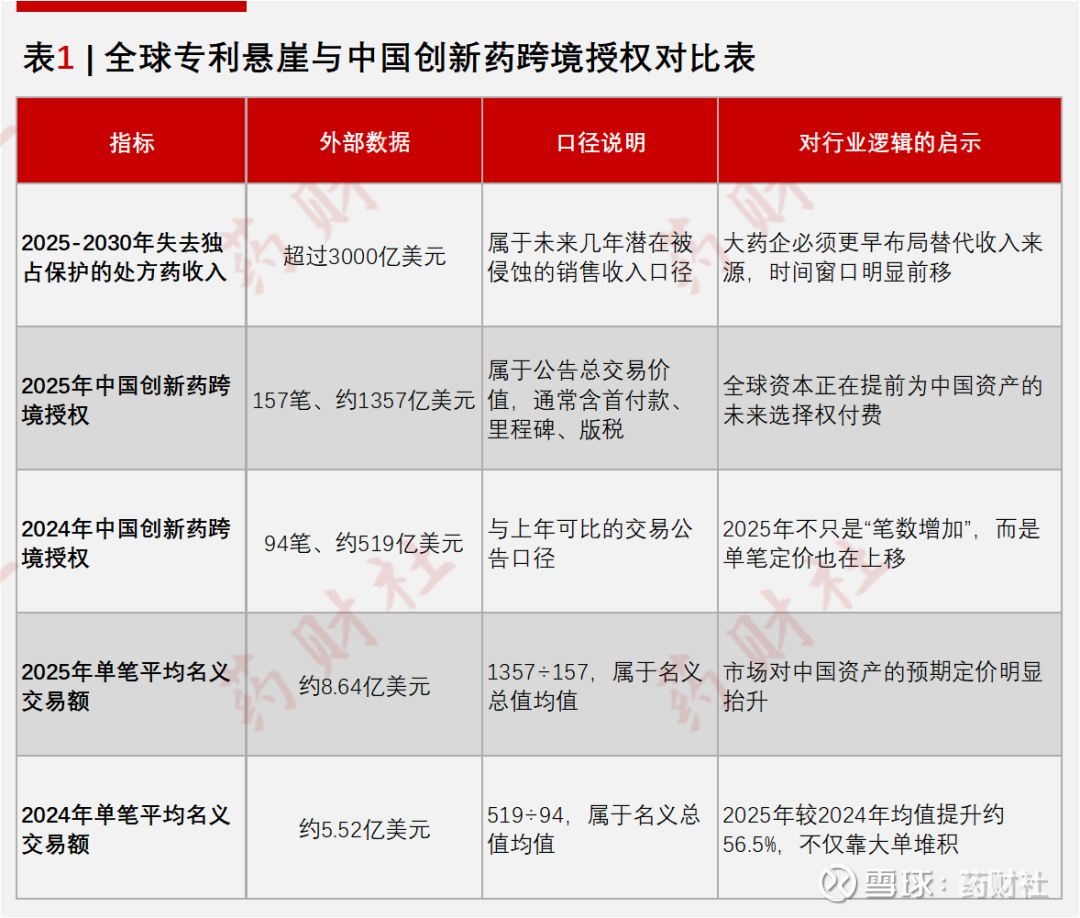 表1 | 全球专利悬崖与中国创新药跨境授权对比表

| 指标 | 外部数据 | 口径说明 | 对行业逻辑的启示 |
|---|---|---|---|
| 2025-2030年失去独占保护的处方药收入 | 超过3000亿美元 | 属于未来几年潜在被侵蚀的销售收入口径 | 大药企必须更早布局替代收入来源，时间窗口明显前移 |
| 2025年中国创新药跨境授权 | 157笔、约1357亿美元 | 属于公告总交易价值，通常含首付款、里程碑、版税 | 全球资本正在提前为中国资产的未来选择权付费 |
| 2024年中国创新药跨境授权 | 94笔、约519亿美元 | 与上年可比的交易公告口径 | 2025年不只是“笔数增加”，而是单笔定价也在上移 |
| 2025年单笔平均名义交易额 | 约8.64亿美元 | 1357÷157，属于名义总值均值 | 市场对中国资产的预期定价明显抬升 |
| 2024年单笔平均名义交易额 | 约5.52亿美元 | 519÷94，属于名义总值均值 | 2025年较2024年均值提升约56.5%，不仅靠大单堆积 |

药财社

雪球：药财社